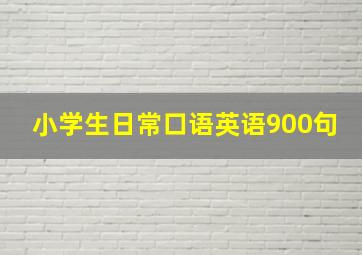 小学生日常口语英语900句